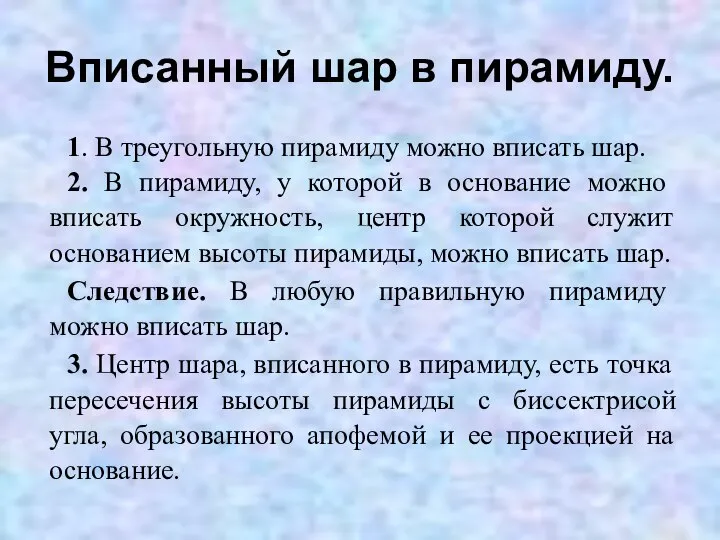 Вписанный шар в пирамиду.

1. В треугольную пирамиду можно вписать шар.

2. В пирамиду, у которой в основание можно вписать окружность, центр которой служит основанием высоты пирамиды, можно вписать шар.

Следствие. В любую правильную пирамиду можно вписать шар.

3. Центр шара, вписанного в пирамиду, есть точка пересечения высоты пирамиды с биссектрисой угла, образованного апофемой и ее проекцией на основание.